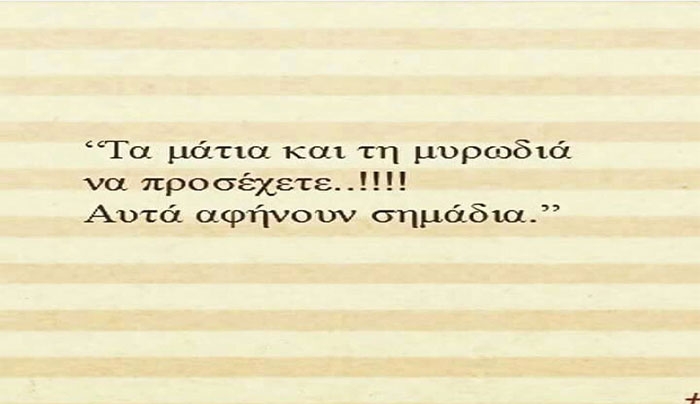 “Τα μάτια και τη μυρωδιά να προσέχετε..!!!! Αυτά αφήνουν σημάδια.”